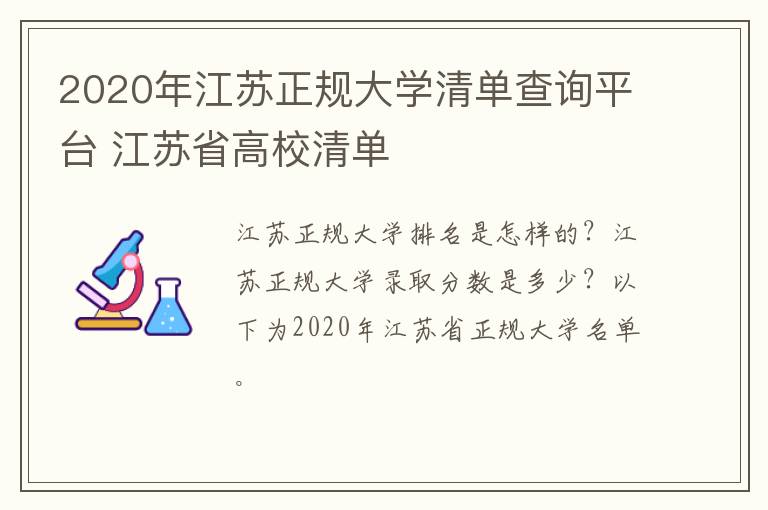 2020年江苏正规大学清单查询平台 江苏省高校清单

江苏正规大学排名是怎样的？江苏正规大学录取分数是多少？以下为2020年江苏省正规大学名单。